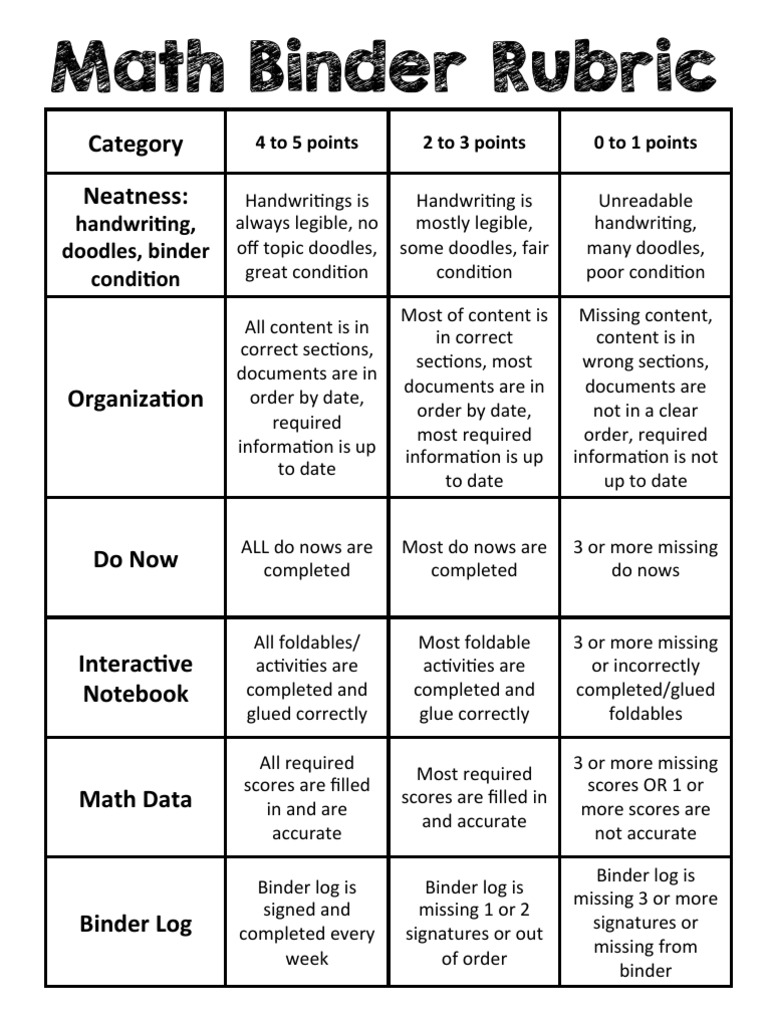 Math Binder Rubric

| Category | 4 to 5 points | 2 to 3 points | 0 to 1 points |
|---|---|---|---|
| Neatness: handwriting, doodles, binder condition | Handwritings is always legible, no off topic doodles, great condition | Handwriting is mostly legible, some doodles, fair condition | Unreadable handwriting, many doodles, poor condition |
| Organization | All content is in correct sections, documents are in order by date, required information is up to date | Most of content is in correct sections, most documents are in order by date, most required information is up to date | Missing content, content is in wrong sections, documents are not in a clear order, required information is not up to date |
| Do Now | ALL do nows are completed | Most do nows are completed | 3 or more missing do nows |
| Interactive Notebook | All foldables/ activities are completed and glued correctly | Most foldable activities are completed and glue correctly | 3 or more missing or incorrectly completed/glued foldables |
| Math Data | All required scores are filled in and are accurate | Most required scores are filled in and accurate | 3 or more missing scores OR 1 or more scores are not accurate |
| Binder Log | Binder log is signed and completed every week | Binder log is missing 1 or 2 signatures or out of order | Binder log is missing 3 or more signatures or missing from binder |